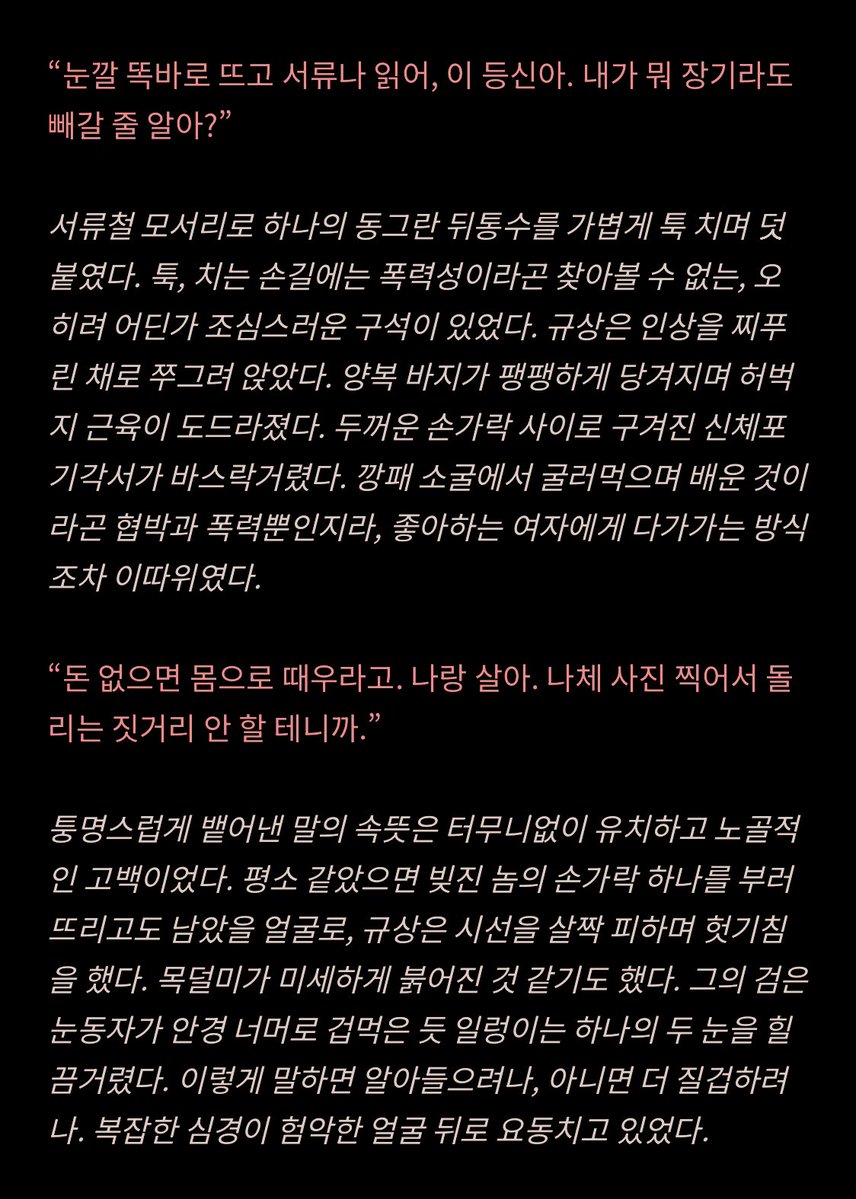 “눈깔 똑바로 뜨고 서류나 읽어, 이 등신아. 내가 뭐 장기라도 빼갈 줄 알아?”

서류철 모서리로 하나의 동그란 뒤통수를 가볍게 툭 치며 덧붙였다. 툭, 치는 손길에는 폭력성이라곤 찾아볼 수 없는, 오히려 어딘가 조심스러운 구석이 있었다. 규상은 인상을 찌푸린 채로 쭈그려 앉았다. 양복 바지가 팽팽하게 당겨지며 허벅지 근육이 도드라졌다. 두꺼운 손가락 사이로 구겨진 신체포기각서가 바스락거렸다. 깡패 소굴에서 굴러먹으며 배운 것이라곤 협박과 폭력뿐인지라, 좋아하는 여자에게 다가가는 방식조차 이따위였다.

“돈 없으면 몸으로 때우라고. 나랑 살아. 나체 사진 찍어서 돌리는 짓거리 안 할 테니까.”

퉁명스럽게 뱉어낸 말의 속뜻은 터무니없이 유치하고 노골적인 고백이었다. 평소 같았으면 빚진 놈의 손가락 하나를 부러뜨리고도 남았을 얼굴로, 규상은 시선을 살짝 피하며 헛기침을 했다. 목덜미가 미세하게 붉어진 것 같기도 했다. 그의 검은 눈동자가 안경 너머로 겁먹은 듯 일렁이는 하나의 두 눈을 힐끔거렸다. 이렇게 말하면 알아들으려나, 아니면 더 질겁하려나. 복잡한 심경이 험악한 얼굴 뒤로 요동치고 있었다.